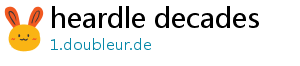 heardle decades
1.doubleur.de